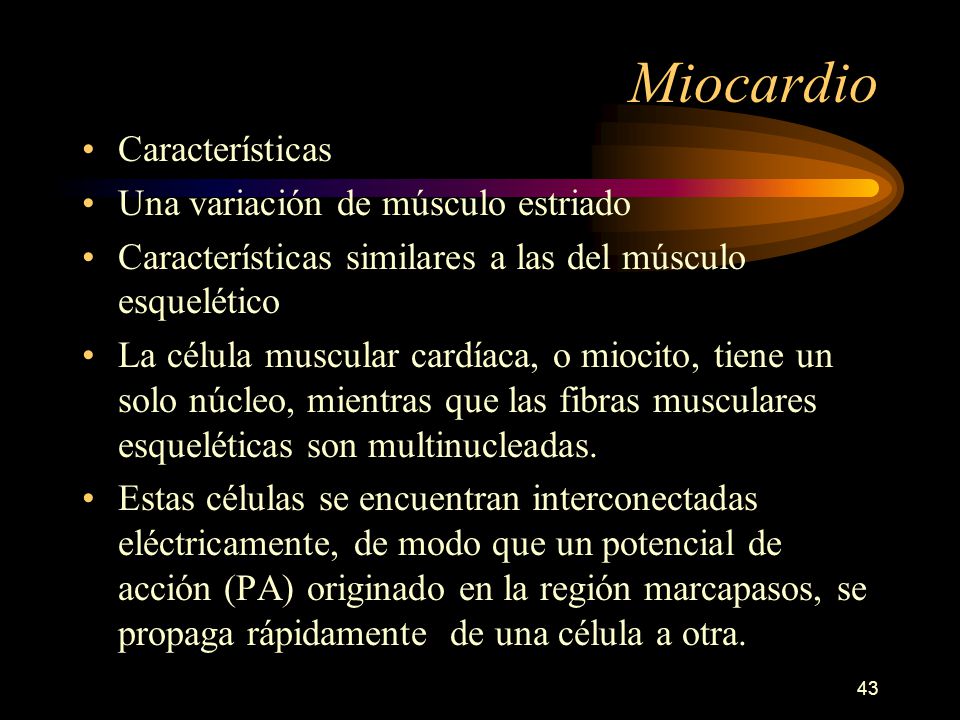 Miocardio

• Características
• Una variación de músculo estriado
• Características similares a las del músculo esquelético
• La célula muscular cardíaca, o miocito, tiene un solo núcleo, mientras que las fibras musculares esqueléticas son multinucleadas.
• Estas células se encuentran interconectadas eléctricamente, de modo que un potencial de acción (PA) originado en la región marcapasos, se propaga rápidamente de una célula a otra.

43